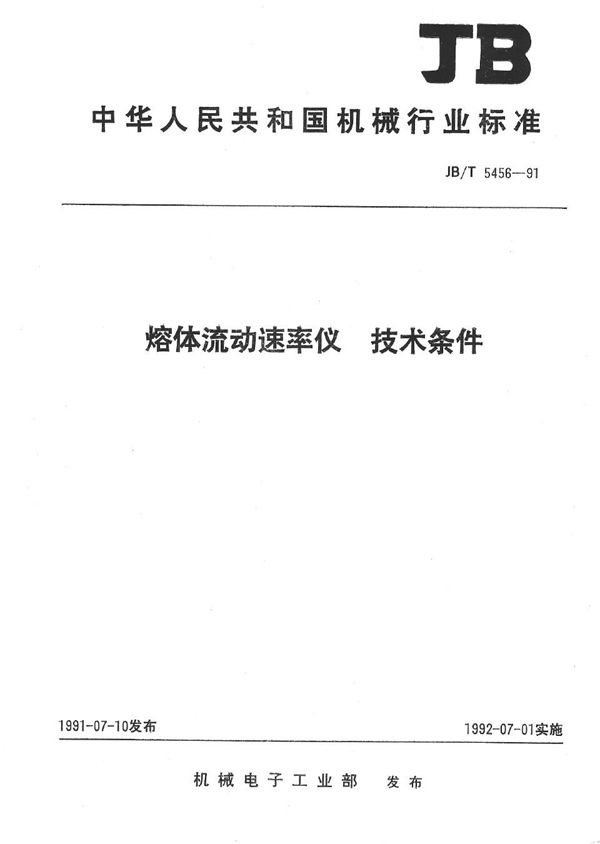 JB

中华人民共和国机械行业标准

JB/T 5456—91

熔体流动速率仪 技术条件

1991-07-10发布

1992-07-01实施

机械电子工业部 发布